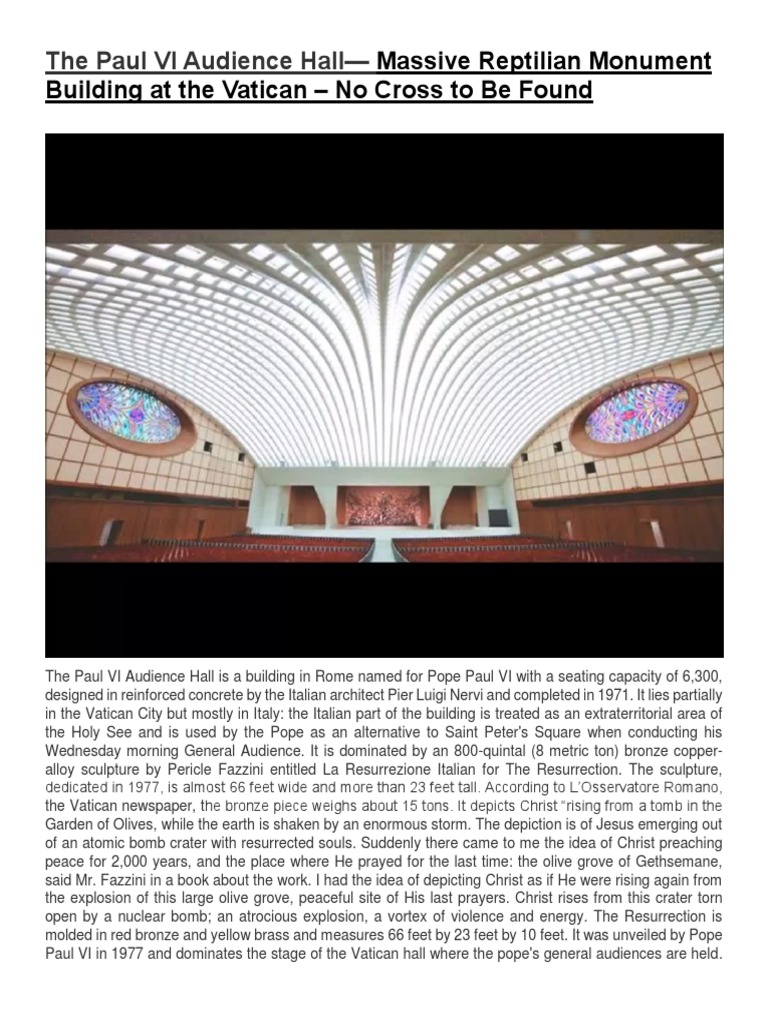 The Paul VI Audience Hall— Massive Reptilian Monument Building at the Vatican – No Cross to Be Found

The Paul VI Audience Hall is a building in Rome named for Pope Paul VI with a seating capacity of 6,300, designed in reinforced concrete by the Italian architect Pier Luigi Nervi and completed in 1971. It lies partially in the Vatican City but mostly in Italy: the Italian part of the building is treated as an extraterritorial area of the Holy See and is used by the Pope as an alternative to Saint Peter's Square when conducting his Wednesday morning General Audience. It is dominated by an 800-quintal (8 metric ton) bronze copper-alloy sculpture by Pericle Fazzini entitled La Resurrezione Italian for The Resurrection. The sculpture, dedicated in 1977, is almost 66 feet wide and more than 23 feet tall. According to L'Osservatore Romano, the Vatican newspaper, the bronze piece weighs about 15 tons. It depicts Christ "rising from a tomb in the Garden of Olives, while the earth is shaken by an enormous storm. The depiction is of Jesus emerging out of an atomic bomb crater with resurrected souls. Suddenly there came to me the idea of Christ preaching peace for 2,000 years, and the place where He prayed for the last time: the olive grove of Gethsemane, said Mr. Fazzini in a book about the work. I had the idea of depicting Christ as if He were rising again from the explosion of this large olive grove, peaceful site of His last prayers. Christ rises from this crater torn open by a nuclear bomb; an atrocious explosion, a vortex of violence and energy. The Resurrection is molded in red bronze and yellow brass and measures 66 feet by 23 feet by 10 feet. It was unveiled by Pope Paul VI in 1977 and dominates the stage of the Vatican hall where the pope's general audiences are held.